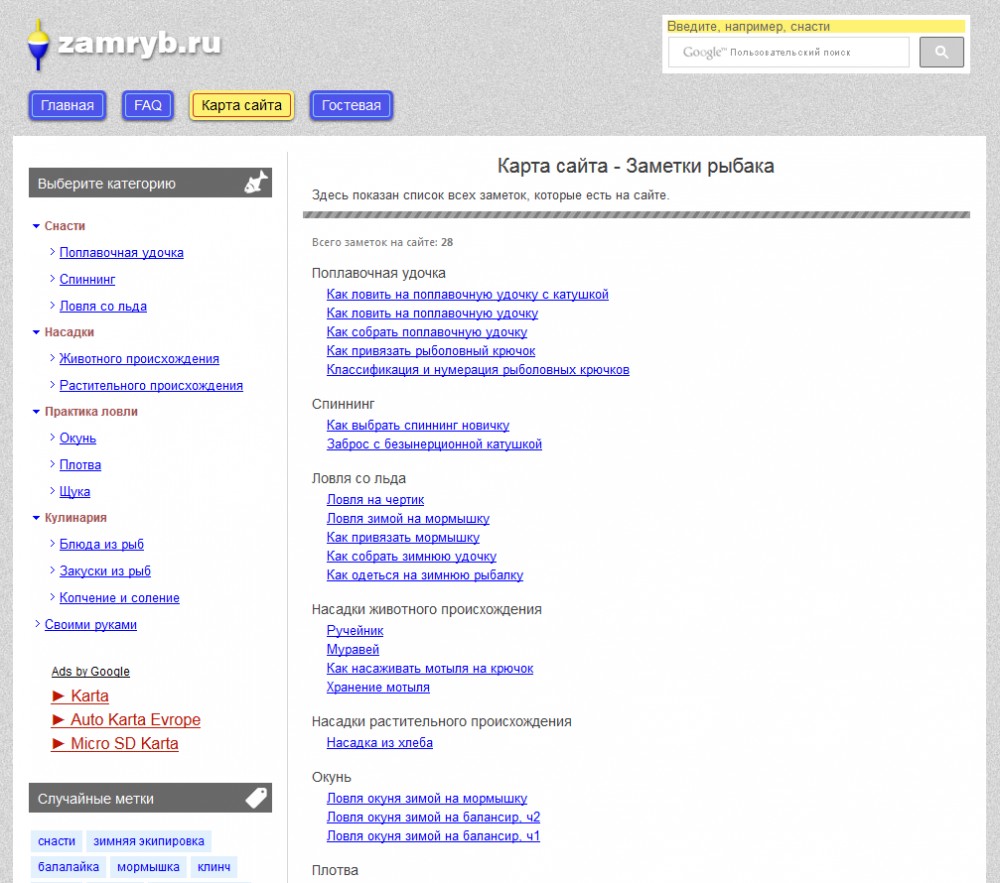 zamryb.ru

Введите, например, снасти

Google™ Пользовательский поиск

Главная FAQ Карта сайта Гостевая

Выберите категорию

Снасти
Поплавочная удочка
Спиннинг
Ловля со льда
Насадки
Животного происхождения
Растительного происхождения
Практика ловли
Окунь
Плотва
Щука
Кулинария
Блюда из рыб
Закуски из рыб
Копчение и соление
Своими руками

Ads by Google
► Karta
► Auto Karta Evrope
► Micro SD Karta

Случайные метки

снасти зимняя экипировка
балалайка мормышка клинч

Карта сайта - Заметки рыбака

Здесь показан список всех заметок, которые есть на сайте.

Всего заметок на сайте: 28

Поплавочная удочка
Как ловить на поплавочную удочку с катушкой
Как ловить на поплавочную удочку
Как собрать поплавочную удочку
Как привязать рыболовный крючок
Классификация и нумерация рыболовных крючков

Спиннинг
Как выбрать спиннинг новичку
Заброс с безынерционной катушкой

Ловля со льда
Ловля на чертик
Ловля зимой на мормышку
Как привязать мормышку
Как собрать зимнюю удочку
Как одеться на зимнюю рыбалку

Насадки животного происхождения
Ручейник
Муравей
Как насаживать мотыля на крючок
Хранение мотыля

Насадки растительного происхождения
Насадка из хлеба

Окунь
Ловля окуня зимой на мормышку
Ловля окуня зимой на балансир, ч2
Ловля окуня зимой на балансир, ч1

Плотва